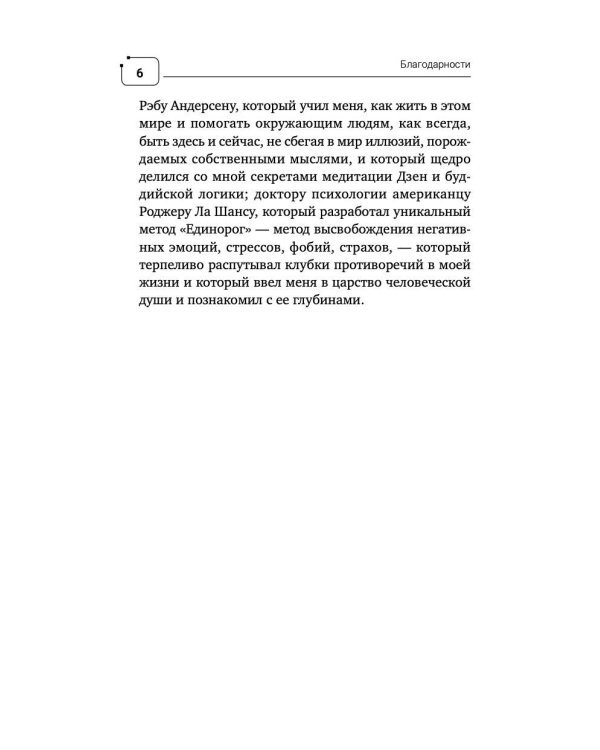 6

Благодарности

Рэбу Андерсену, который учил меня, как жить в этом мире и помогать окружающим людям, как всегда, быть здесь и сейчас, не сбегая в мир иллюзий, порождаемых собственными мыслями, и который щедро делился со мной секретами медитации Дзен и буддийской логики; доктору психологии американцу Роджеру Ла Шансу, который разработал уникальный метод «Единорог» — метод высвобождения негативных эмоций, стрессов, фобий, страхов, — который терпеливо распутывал клубки противоречий в моей жизни и который ввел меня в царство человеческой души и познакомил с ее глубинами.